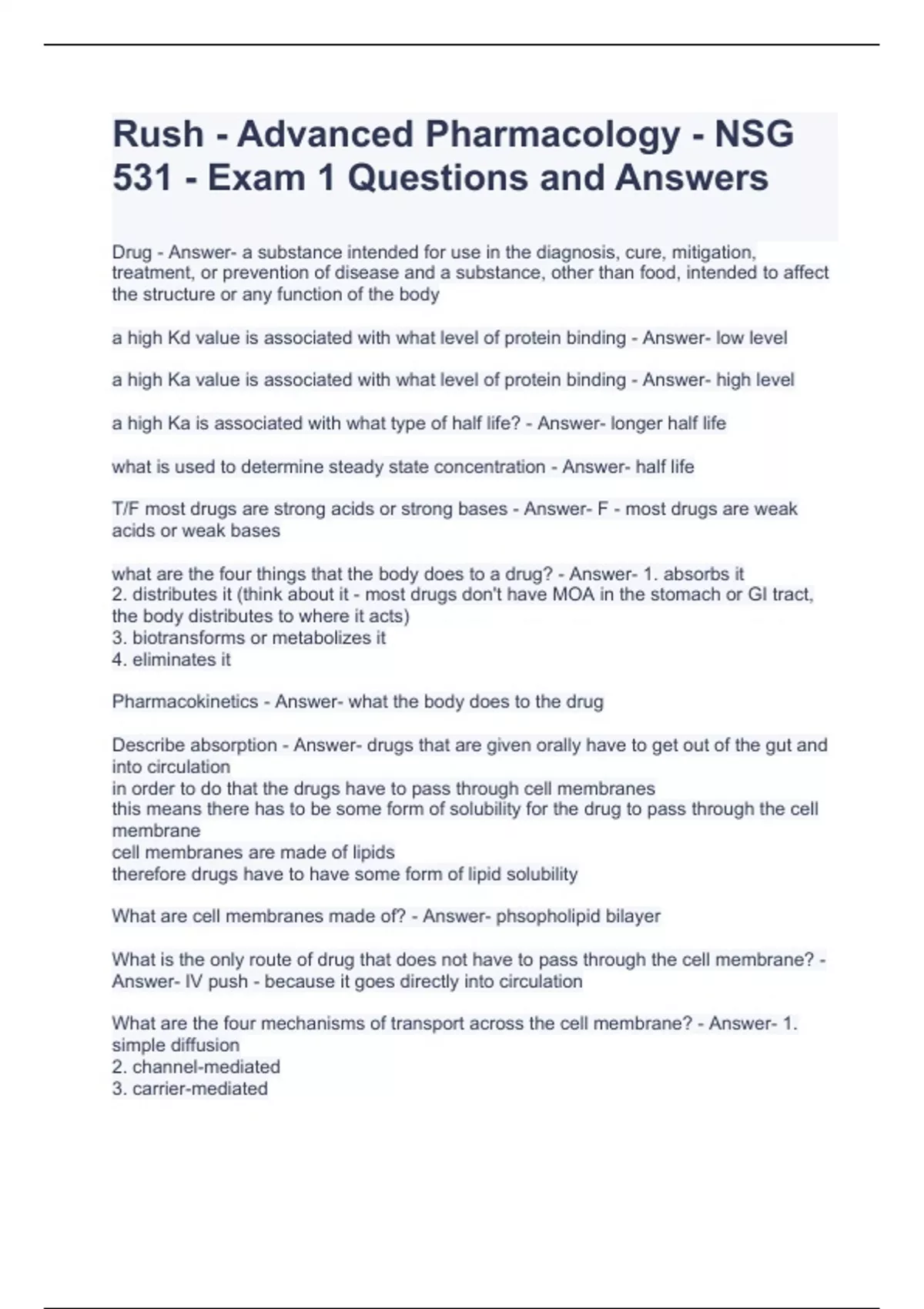 Rush - Advanced Pharmacology - NSG 531 - Exam 1 Questions and Answers

Drug - Answer- a substance intended for use in the diagnosis, cure, mitigation, treatment, or prevention of disease and a substance, other than food, intended to affect the structure or any function of the body

a high Kd value is associated with what level of protein binding - Answer- low level

a high Ka value is associated with what level of protein binding - Answer- high level

a high Ka is associated with what type of half life? - Answer- longer half life

what is used to determine steady state concentration - Answer- half life

T/F most drugs are strong acids or strong bases - Answer- F - most drugs are weak acids or weak bases

what are the four things that the body does to a drug? - Answer- 1. absorbs it
2. distributes it (think about it - most drugs don't have MOA in the stomach or GI tract, the body distributes to where it acts)
3. biotransforms or metabolizes it
4. eliminates it

Pharmacokinetics - Answer- what the body does to the drug

Describe absorption - Answer- drugs that are given orally have to get out of the gut and into circulation
in order to do that the drugs have to pass through cell membranes
this means there has to be some form of solubility for the drug to pass through the cell membrane
cell membranes are made of lipids
therefore drugs have to have some form of lipid solubility

What are cell membranes made of? - Answer- phsopholipid bilayer

What is the only route of drug that does not have to pass through the cell membrane? - Answer- IV push - because it goes directly into circulation

What are the four mechanisms of transport across the cell membrane? - Answer- 1. simple diffusion
2. channel-mediated
3. carrier-mediated